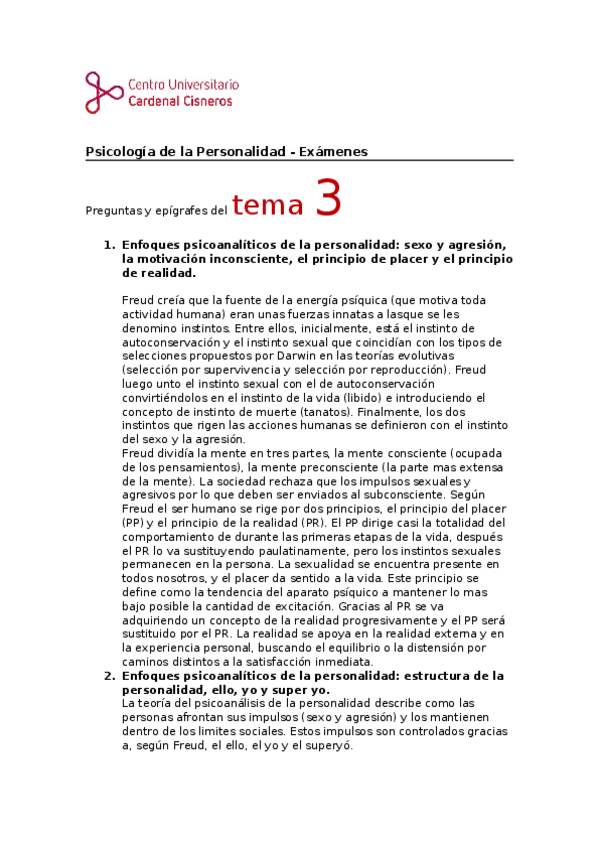 Centro Universitario
Cardenal Cisneros

Psicología de la Personalidad - Exámenes

Preguntas y epígrafes del tema 3

1. Enfoques psicoanalíticos de la personalidad: sexo y agresión, la motivación inconsciente, el principio de placer y el principio de realidad.

Freud creía que la fuente de la energía psíquica (que motiva toda actividad humana) eran unas fuerzas innatas a lasque se les denomino instintos. Entre ellos, inicialmente, está el instinto de autoconservación y el instinto sexual que coincidían con los tipos de selecciones propuestos por Darwin en las teorías evolutivas (selección por supervivencia y selección por reproducción). Freud luego unto el instinto sexual con el de autoconservación convirtiéndolos en el instinto de la vida (libido) e introduciendo el concepto de instinto de muerte (tanatos). Finalmente, los dos instintos que rigen las acciones humanas se definieron con el instinto del sexo y la agresión.
Freud dividía la mente en tres partes, la mente consciente (ocupada de los pensamientos), la mente preconsciente (la parte mas extensa de la mente). La sociedad rechaza que los impulsos sexuales y agresivos por lo que deben ser enviados al subconsciente. Según Freud el ser humano se rige por dos principios, el principio del placer (PP) y el principio de la realidad (PR). El PP dirige casi la totalidad del comportamiento de durante las primeras etapas de la vida, después el PR lo va sustituyendo paulatinamente, pero los instintos sexuales permanecen en la persona. La sexualidad se encuentra presente en todos nosotros, y el placer da sentido a la vida. Este principio se define como la tendencia del aparato psíquico a mantener lo mas bajo posible la cantidad de excitación. Gracias al PR se va adquiriendo un concepto de la realidad progresivamente y el PP será sustituido por el PR. La realidad se apoya en la realidad externa y en la experiencia personal, buscando el equilibrio o la distensión por caminos distintos a la satisfacción inmediata.

2. Enfoques psicoanalíticos de la personalidad: estructura de la personalidad, ello, yo y super yo.
La teoría del psicoanálisis de la personalidad describe como las personas afrontan sus impulsos (sexo y agresión) y los mantienen dentro de los limites sociales. Estos impulsos son controlados gracias a, según Freud, el ello, el yo y el superyó.